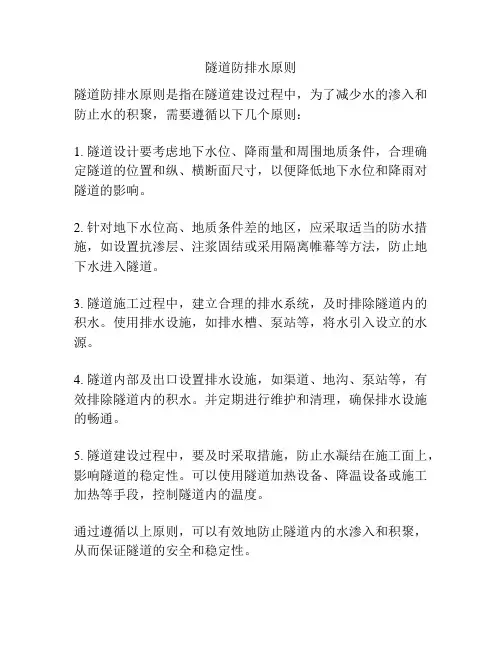 隧道防排水原则

隧道防排水原则是指在隧道建设过程中，为了减少水的渗入和防止水的积聚，需要遵循以下几个原则：

1. 隧道设计要考虑地下水位、降雨量和周围地质条件，合理确定隧道的位置和纵、横断面尺寸，以便降低地下水位和降雨对隧道的影响。

2. 针对地下水位高、地质条件差的地区，应采取适当的防水措施，如设置抗渗层、注浆固结或采用隔离帷幕等方法，防止地下水进入隧道。

3. 隧道施工过程中，建立合理的排水系统，及时排除隧道内的积水。使用排水设施，如排水槽、泵站等，将水引入设立的水源。

4. 隧道内部及出口设置排水设施，如渠道、地沟、泵站等，有效排除隧道内的积水。并定期进行维护和清理，确保排水设施的畅通。

5. 隧道建设过程中，要及时采取措施，防止水凝结在施工面上，影响隧道的稳定性。可以使用隧道加热设备、降温设备或施工加热等手段，控制隧道内的温度。

通过遵循以上原则，可以有效地防止隧道内的水渗入和积聚，从而保证隧道的安全和稳定性。